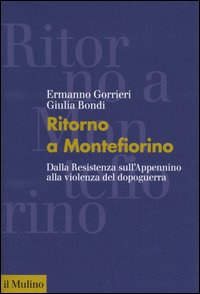 Ritor
no a
Mon
tefio
rino

Ermanno Gorrieri
Giulia Bondi

Ritorno a Montefiorino

Dalla Resistenza sull'Appennino alla violenza del dopoguerra

il Mulino